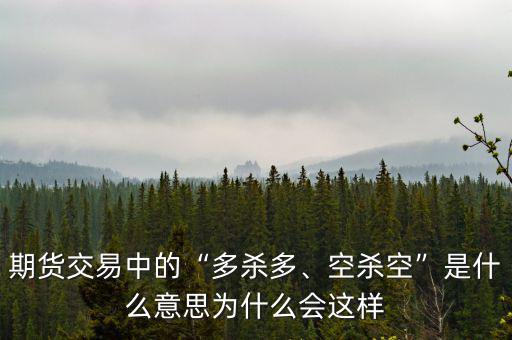 期货交易中的“多杀多、空杀空”是什么意思为什么会这样